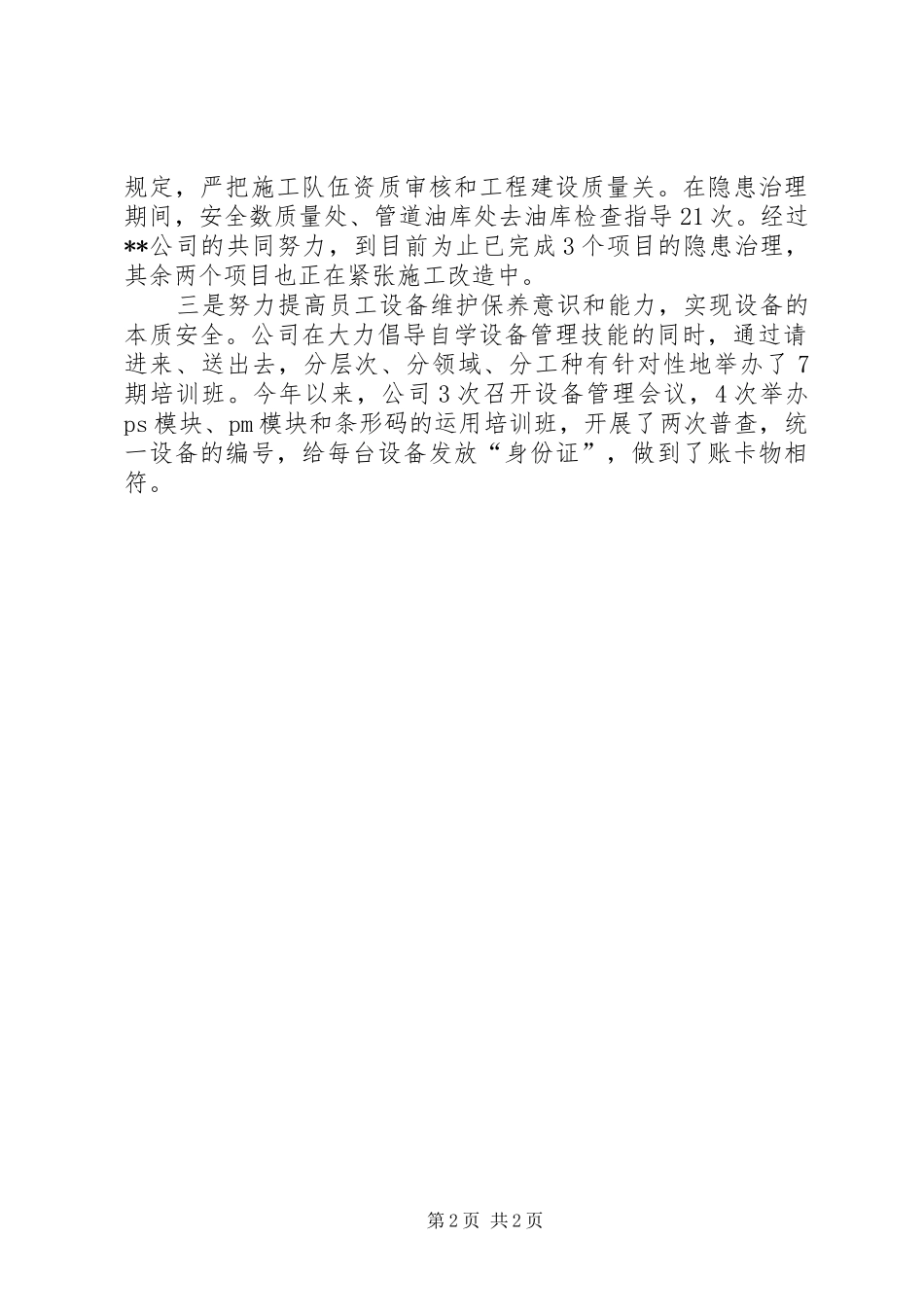 规定，严把施工队伍资质审核和工程建设质量关。在隐患治理期间，安全数质量处、管道油库处去油库检查指导21次。经过**公司的共同努力，到目前为止已完成3个项目的隐患治理，其余两个项目也正在紧张施工改造中。

三是努力提高员工设备维护保养意识和能力，实现设备的本质安全。公司在大力倡导自学设备管理技能的同时，通过请进来、送出去，分层次、分领域、分工种有针对性地举办了7期培训班。今年以来，公司3次召开设备管理会议，4次举办ps模块、pm模块和条形码的运用培训班，开展了两次普查，统一设备的编号，给每台设备发放“身份证”，做到了账卡物相符。

第2页 共2页